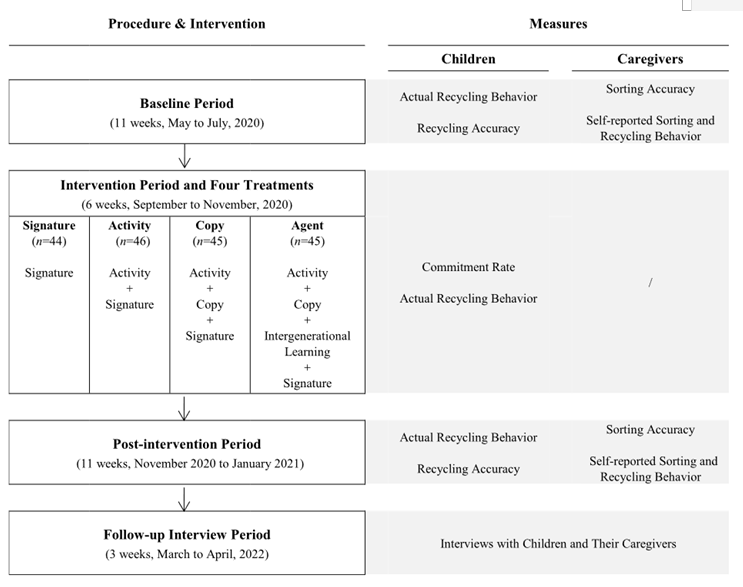 Procedure & Intervention

Measures

Children

Caregivers

Baseline Period
(11 weeks, May to July, 2020)

Actual Recycling Behavior

Recycling Accuracy

Sorting Accuracy

Self-reported Sorting and Recycling Behavior

Intervention Period and Four Treatments
(6 weeks, September to November, 2020)

| Signature ($n$=44) | Activity ($n$=46) | Copy ($n$=45) | Agent ($n$=45) |
|---|---|---|---|
| Signature | Activity + Signature | Activity + Copy + Signature | Activity + Copy + Intergenerational Learning + Signature |

Commitment Rate

Actual Recycling Behavior

/

Post-intervention Period
(11 weeks, November 2020 to January 2021)

Actual Recycling Behavior

Recycling Accuracy

Sorting Accuracy

Self-reported Sorting and Recycling Behavior

Follow-up Interview Period
(3 weeks, March to April, 2022)

Interviews with Children and Their Caregivers